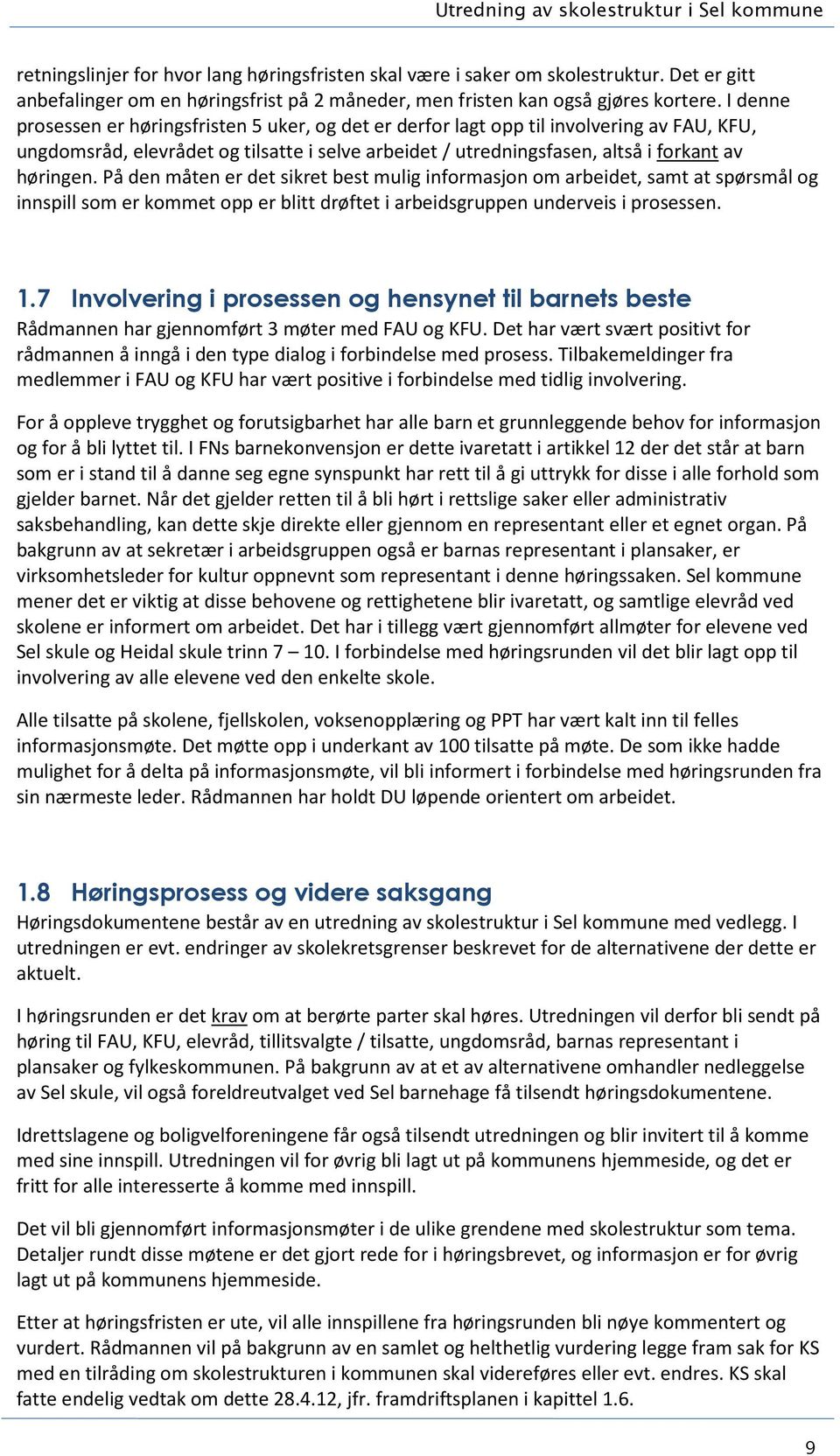 Utredning av skolestruktur i Sel kommune

retningslinjer for hvor lang høringsfristen skal være i saker om skolestruktur. Det er gitt anbefalinger om en høringsfrist på 2 måneder, men fristen kan også gjøres kortere. I denne prosessen er høringsfristen 5 uker, og det er derfor lagt opp til involvering av FAU, KFU, ungdomsråd, elevrådet og tilsatte i selve arbeidet / utredningsfasen, altså i forkant av høringen. På den måten er det sikret best mulig informasjon om arbeidet, samt at spørsmål og innspill som er kommet opp er blitt drøftet i arbeidsgruppen underveis i prosessen.

1.7 Involvering i prosessen og hensynet til barnets beste

Rådmannen har gjennomført 3 møter med FAU og KFU. Det har vært svært positivt for rådmannen å inngå i den type dialog i forbindelse med prosess. Tilbakemeldinger fra medlemmer i FAU og KFU har vært positive i forbindelse med tidlig involvering.

For å oppleve trygghet og forutsigbarhet har alle barn et grunnleggende behov for informasjon og for å bli lyttet til. I FNs barnekonvensjon er dette ivaretatt i artikkel 12 der det står at barn som er i stand til å danne seg egne synspunkt har rett til å gi uttrykk for disse i alle forhold som gjelder barnet. Når det gjelder retten til å bli hørt i rettslige saker eller administrativ saksbehandling, kan dette skje direkte eller gjennom en representant eller et egnet organ. På bakgrunn av at sekretær i arbeidsgruppen også er barnas representant i plansaker, er virksomhetsleder for kultur oppnevnt som representant i denne høringssaken. Sel kommune mener det er viktig at disse behovene og rettighetene blir ivaretatt, og samtlige elevråd ved skolene er informert om arbeidet. Det har i tillegg vært gjennomført allmøter for elevene ved Sel skule og Heidal skule trinn 7 – 10. I forbindelse med høringsrunden vil det blir lagt opp til involvering av alle elevene ved den enkelte skole.

Alle tilsatte på skolene, fjellskolen, voksenopplæring og PPT har vært kalt inn til felles informasjonsmøte. Det møtte opp i underkant av 100 tilsatte på møte. De som ikke hadde mulighet for å delta på informasjonsmøte, vil bli informert i forbindelse med høringsrunden fra sin nærmeste leder. Rådmannen har holdt DU løpende orientert om arbeidet.

1.8 Høringsprosess og videre saksgang

Høringsdokumentene består av en utredning av skolestruktur i Sel kommune med vedlegg. I utredningen er evt. endringer av skolekretsgrenser beskrevet for de alternativene der dette er aktuelt.

I høringsrunden er det krav om at berørte parter skal høres. Utredningen vil derfor bli sendt på høring til FAU, KFU, elevråd, tillitsvalgte / tilsatte, ungdomsråd, barnas representant i plansaker og fylkeskommunen. På bakgrunn av at et av alternativene omhandler nedleggelse av Sel skule, vil også foreldreutvalget ved Sel barnehage få tilsendt høringsdokumentene.

Idrettslagene og boligvelforeningene får også tilsendt utredningen og blir invitert til å komme med sine innspill. Utredningen vil for øvrig bli lagt ut på kommunens hjemmeside, og det er fritt for alle interesserte å komme med innspill.

Det vil bli gjennomført informasjonsmøter i de ulike grendene med skolestruktur som tema. Detaljer rundt disse møtene er det gjort rede for i høringsbrevet, og informasjon er for øvrig lagt ut på kommunens hjemmeside.

Etter at høringsfristen er ute, vil alle innspillene fra høringsrunden bli nøye kommentert og vurdert. Rådmannen vil på bakgrunn av en samlet og helthetlig vurdering legge fram sak for KS med en tilråding om skolestrukturen i kommunen skal videreføres eller evt. endres. KS skal fatte endelig vedtak om dette 28.4.12, jfr. framdriftsplanen i kapittel 1.6.

9